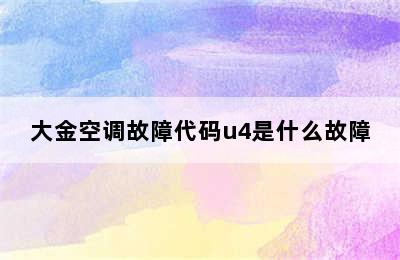 大金空调故障代码u4是什么故障